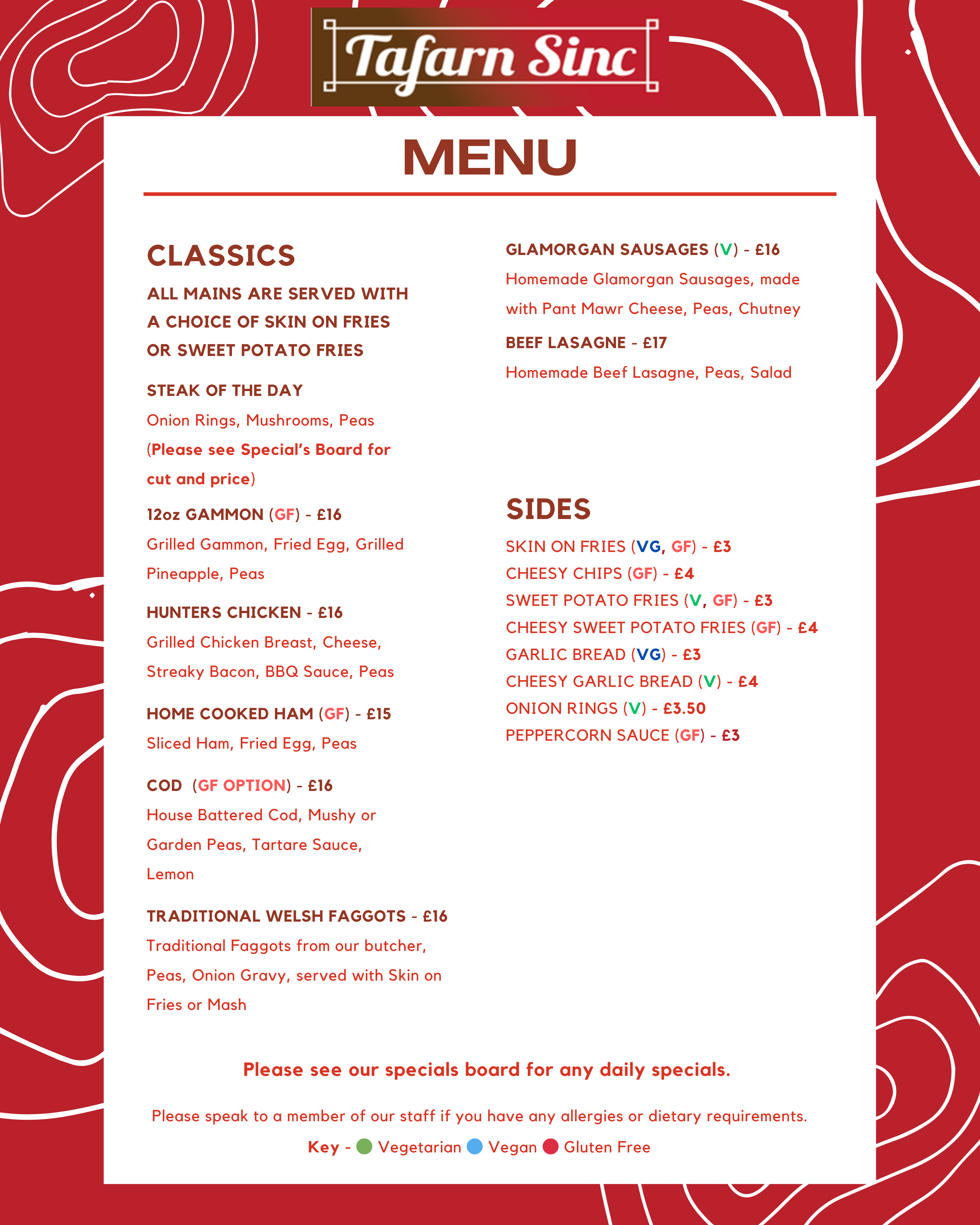 Tafarn Sinc

MENU

CLASSICS

ALL MAINS ARE SERVED WITH A CHOICE OF SKIN ON FRIES OR SWEET POTATO FRIES

STEAK OF THE DAY
Onion Rings, Mushrooms, Peas
(Please see Special's Board for cut and price)

12oz GAMMON (GF) - £16
Grilled Gammon, Fried Egg, Grilled Pineapple, Peas

HUNTERS CHICKEN - £16
Grilled Chicken Breast, Cheese, Streaky Bacon, BBQ Sauce, Peas

HOME COOKED HAM (GF) - £15
Sliced Ham, Fried Egg, Peas

COD (GF OPTION) - £16
House Battered Cod, Mushy or Garden Peas, Tartare Sauce, Lemon

TRADITIONAL WELSH FAGGOTS - £16
Traditional Faggots from our butcher, Peas, Onion Gravy, served with Skin on Fries or Mash

GLAMORGAN SAUSAGES (V) - £16
Homemade Glamorgan Sausages, made with Pant Mawr Cheese, Peas, Chutney

BEEF LASAGNE - £17
Homemade Beef Lasagne, Peas, Salad

SIDES

SKIN ON FRIES (VG, GF) - £3
CHEESY CHIPS (GF) - £4
SWEET POTATO FRIES (V, GF) - £3
CHEESY SWEET POTATO FRIES (GF) - £4
GARLIC BREAD (VG) - £3
CHEESY GARLIC BREAD (V) - £4
ONION RINGS (V) - £3.50
PEPPERCORN SAUCE (GF) - £3

Please see our specials board for any daily specials.

Please speak to a member of our staff if you have any allergies or dietary requirements.

Key - Vegetarian Vegan Gluten Free